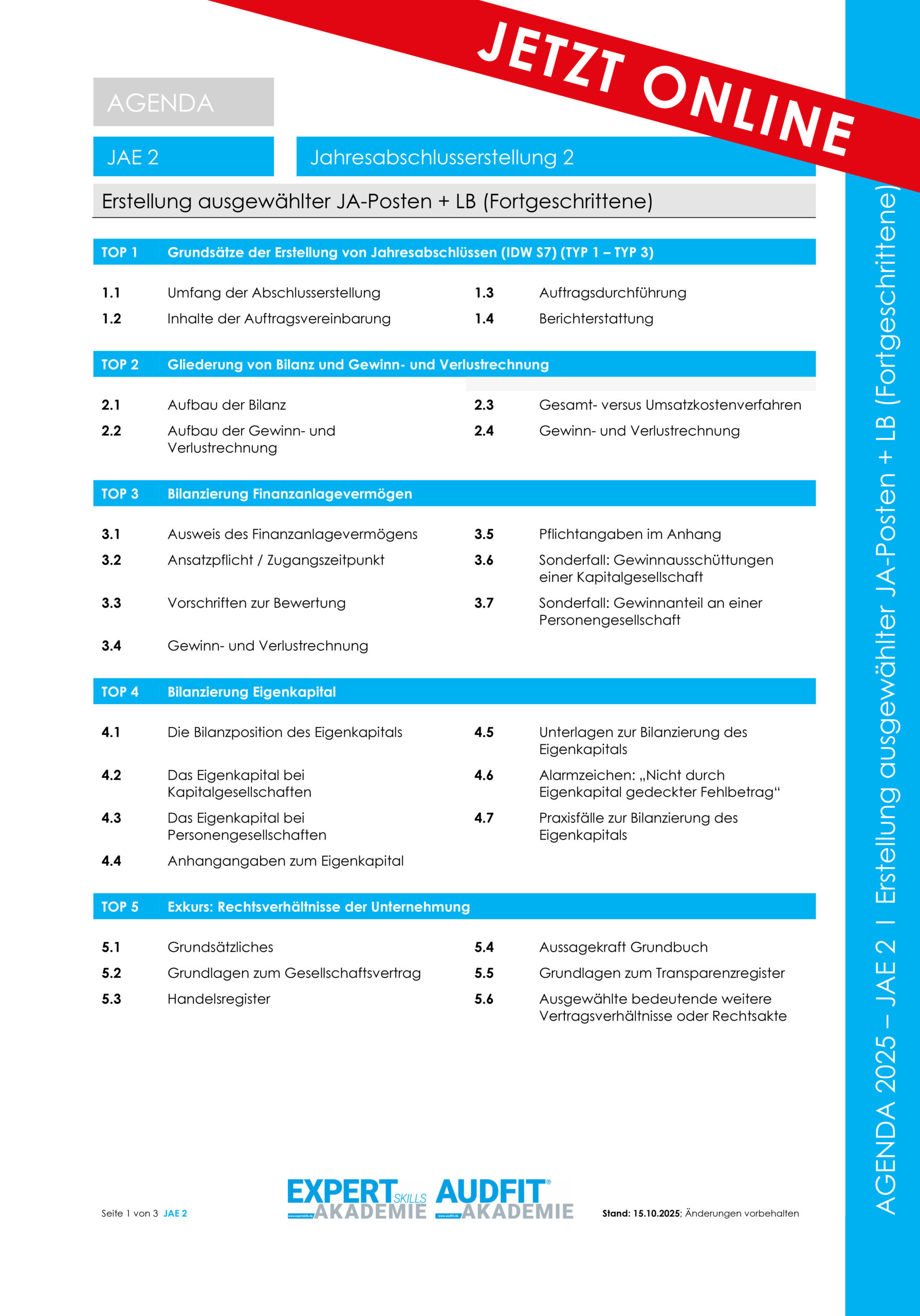 JETZT ONLINE

AGENDA

JAE 2

Jahresabschlusserstellung 2

Erstellung ausgewählter JA-Posten + LB (Fortgeschrittene)

TOP 1 Grundsätze der Erstellung von Jahresabschlüssen (IDW S7) (TYP 1 – TYP 3)

1.1 Umfang der Abschlusserstellung

1.2 Inhalte der Auftragsvereinbarung

1.3 Auftragsdurchführung

1.4 Berichterstattung

TOP 2 Gliederung von Bilanz und Gewinn- und Verlustrechnung

2.1 Aufbau der Bilanz

2.2 Aufbau der Gewinn- und Verlustrechnung

2.3 Gesamt- versus Umsatzkostenverfahren

2.4 Gewinn- und Verlustrechnung

TOP 3 Bilanzierung Finanzanlagevermögen

3.1 Ausweis des Finanzanlagevermögens

3.2 Ansatzpflicht / Zugangszeitpunkt

3.3 Vorschriften zur Bewertung

3.4 Gewinn- und Verlustrechnung

3.5 Pflichtangaben im Anhang

3.6 Sonderfall: Gewinnausschüttungen einer Kapitalgesellschaft

3.7 Sonderfall: Gewinnanteil an einer Personengesellschaft

TOP 4 Bilanzierung Eigenkapital

4.1 Die Bilanzposition des Eigenkapitals

4.2 Das Eigenkapital bei Kapitalgesellschaften

4.3 Das Eigenkapital bei Personengesellschaften

4.4 Anhangangaben zum Eigenkapital

4.5 Unterlagen zur Bilanzierung des Eigenkapitals

4.6 Alarmzeichen: „Nicht durch Eigenkapital gedeckter Fehlbetrag“

4.7 Praxisfälle zur Bilanzierung des Eigenkapitals

TOP 5 Exkurs: Rechtsverhältnisse der Unternehmung

5.1 Grundsätzliches

5.2 Grundlagen zum Gesellschaftsvertrag

5.3 Handelsregister

5.4 Aussagekraft Grundbuch

5.5 Grundlagen zum Transparenzregister

5.6 Ausgewählte bedeutende weitere Vertragsverhältnisse oder Rechtsakte

Seite 1 von 3 JAE 2

EXPERT SKILLS AKADEMIE AUDFIT® AKADEMIE

Stand: 15.10.2025; Änderungen vorbehalten

AGENDA 2025 – JAE 2 I Erstellung ausgewählter JA-Posten + LB (Fortgeschrittene)